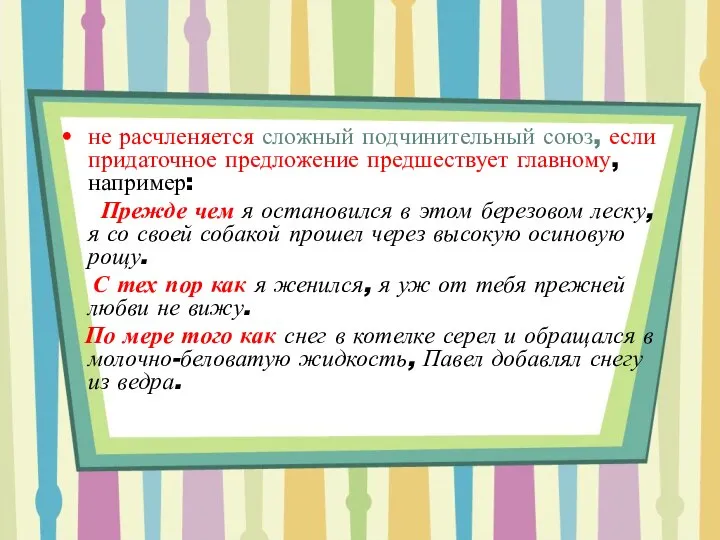 • не расчленяется сложный подчинительный союз, если придаточное предложение предшествует главному, например:

Прежде чем я остановился в этом березовом леску, я со своей собакой прошел через высокую осиновую рощу.

С тех пор как я женился, я уж от тебя прежней любви не вижу.

По мере того как снег в котелке серел и обращался в молочно-беловатую жидкость, Павел добавлял снегу из ведра.